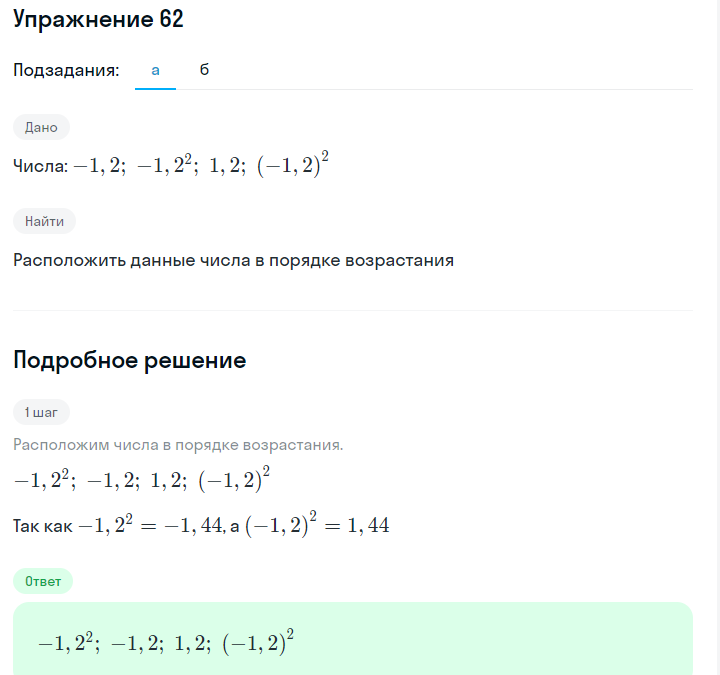 Упражнение 62

Подзадания: а б

Дано

Числа: $-1,2;\ -1,2^2;\ 1,2;\ (-1,2)^2$

Найти

Расположить данные числа в порядке возрастания

Подробное решение

1 шаг

Расположим числа в порядке возрастания.

$-1,2^2;\ -1,2;\ 1,2;\ (-1,2)^2$

Так как $-1,2^2 = -1,44$, а $(-1,2)^2 = 1,44$

Ответ

$-1,2^2;\ -1,2;\ 1,2;\ (-1,2)^2$